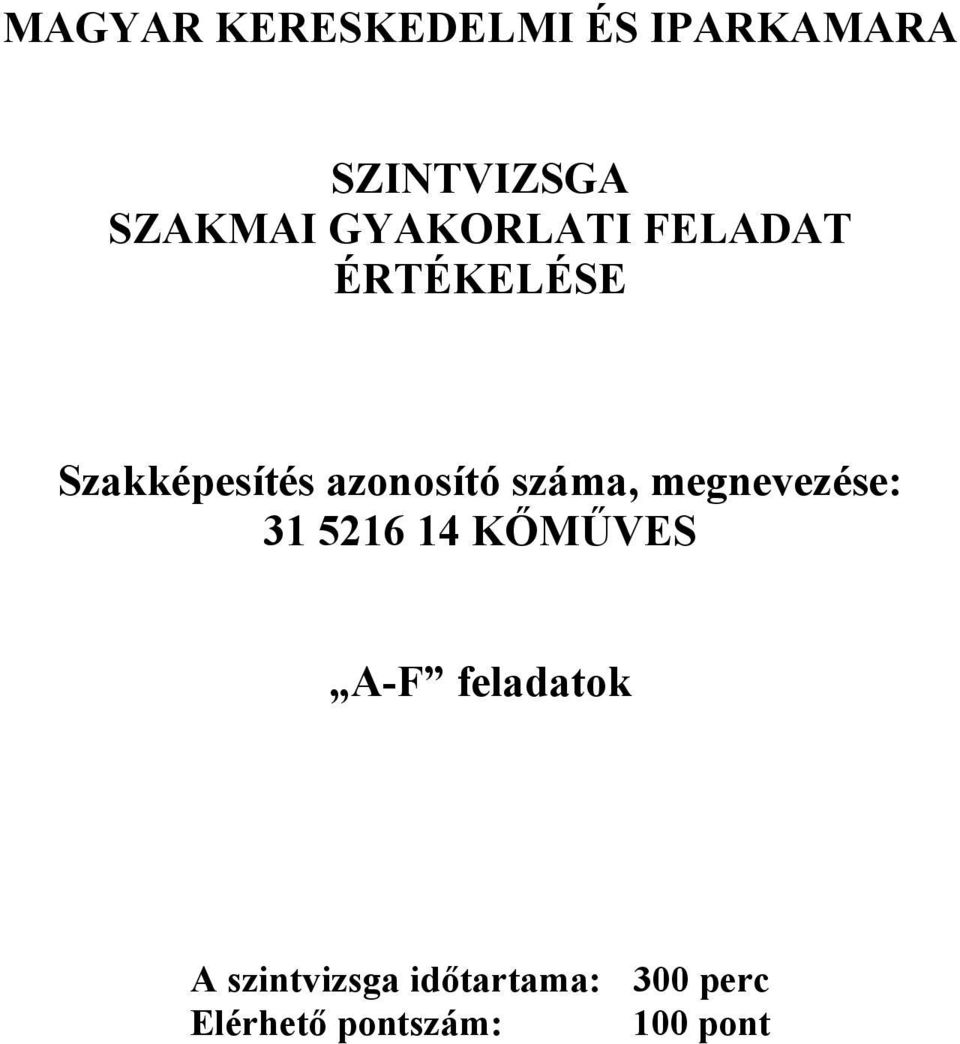 MAGYAR KERESKEDELMI ÉS IPARKAMARA

SZINTVIZSGA
SZAKMAI GYAKORLATI FELADAT
ÉRTÉKELÉSE

Szakképesítés azonosító száma, megnevezése:
31 5216 14 KŐMŰVES

„A-F” feladatok

A szintvizsga időtartama: 300 perc
Elérhető pontszám: 100 pont